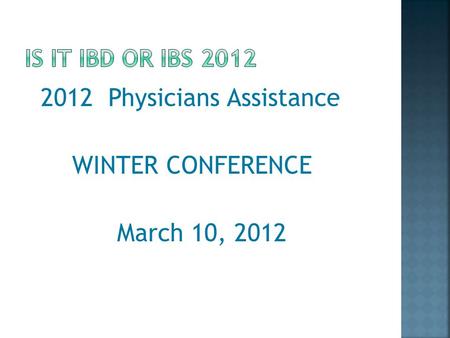 IS IT IBD OR IBS 2012

2012 Physicians Assistance

WINTER CONFERENCE

March 10, 2012